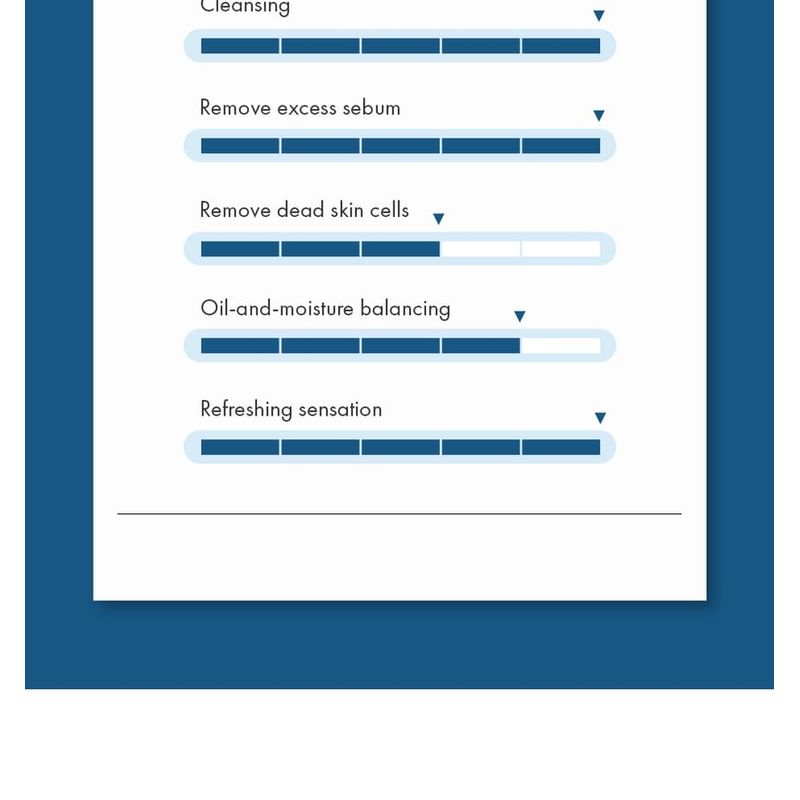 Cleansing

Remove excess sebum

Remove dead skin cells

Oil-and-moisture balancing

Refreshing sensation